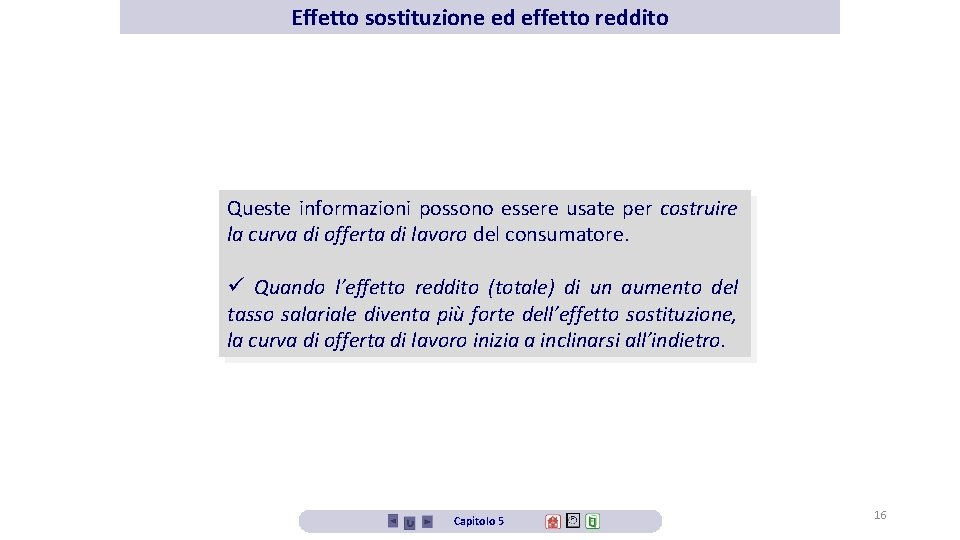 Effetto sostituzione ed effetto reddito

Queste informazioni possono essere usate per costruire la curva di offerta di lavoro del consumatore.

✓ Quando l'effetto reddito (totale) di un aumento del tasso salariale diventa più forte dell'effetto sostituzione, la curva di offerta di lavoro inizia a inclinarsi all'indietro.

Capitolo 5

16